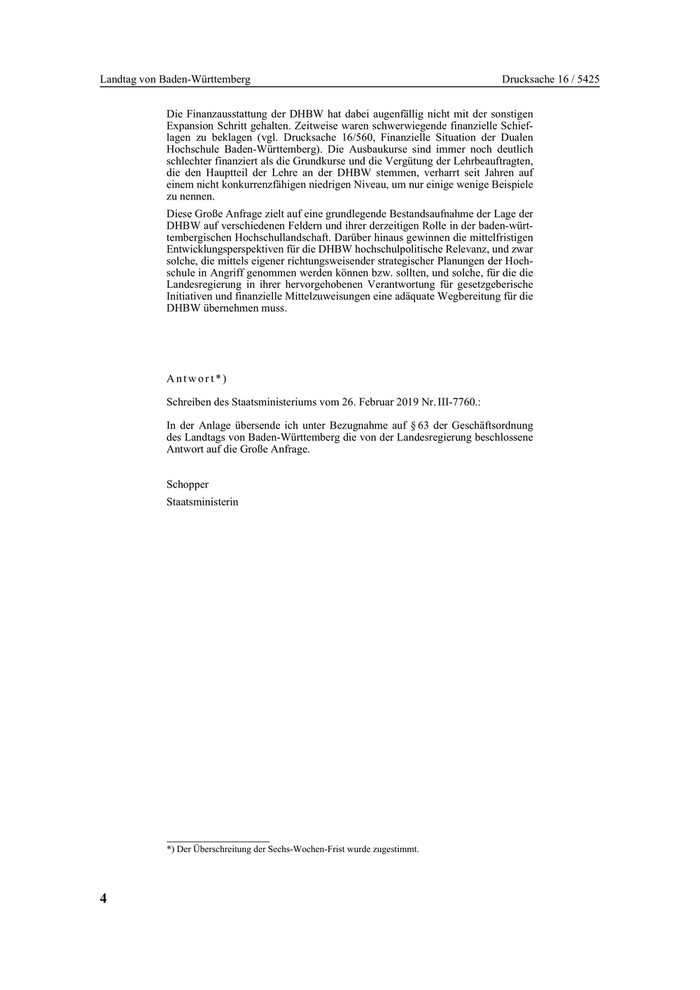 Landtag von Baden-Württemberg

Drucksache 16 / 5425

Die Finanzausstattung der DHBW hat dabei augenfällig nicht mit der sonstigen Expansion Schritt gehalten. Zeitweise waren schwerwiegende finanzielle Schieflagen zu beklagen (vgl. Drucksache 16/560, Finanzielle Situation der Dualen Hochschule Baden-Württemberg). Die Ausbaukurse sind immer noch deutlich schlechter finanziert als die Grundkurse und die Vergütung der Lehrbeauftragten, die den Hauptteil der Lehre an der DHBW stemmen, verharrt seit Jahren auf einem nicht konkurrenzfähigen niedrigen Niveau, um nur einige wenige Beispiele zu nennen.

Diese Große Anfrage zielt auf eine grundlegende Bestandsaufnahme der Lage der DHBW auf verschiedenen Feldern und ihrer derzeitigen Rolle in der baden-württembergischen Hochschullandschaft. Darüber hinaus gewinnen die mittelfristigen Entwicklungsperspektiven für die DHBW hochschulpolitische Relevanz, und zwar solche, die mittels eigener richtungsweisender strategischer Planungen der Hochschule in Angriff genommen werden können bzw. sollten, und solche, für die die Landesregierung in ihrer hervorgehobenen Verantwortung für gesetzgeberische Initiativen und finanzielle Mittelzuweisungen eine adäquate Wegbereitung für die DHBW übernehmen muss.

Antwort*)

Schreiben des Staatsministeriums vom 26. Februar 2019 Nr. III-7760.:

In der Anlage übersende ich unter Bezugnahme auf § 63 der Geschäftsordnung des Landtags von Baden-Württemberg die von der Landesregierung beschlossene Antwort auf die Große Anfrage.

Schopper

Staatsministerin

*) Der Überschreitung der Sechs-Wochen-Frist wurde zugestimmt.

4